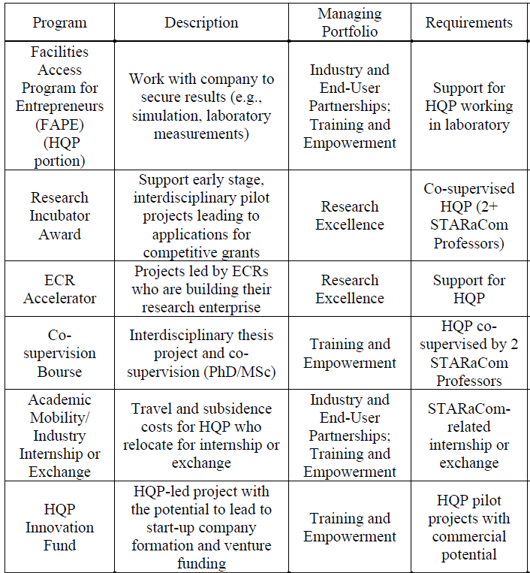 | Program | Description | Managing Portfolio | Requirements |
|---|---|---|---|
| Facilities Access Program for Entrepreneurs (FAPE) (HQP portion) | Work with company to secure results (e.g., simulation, laboratory measurements) | Industry and End-User Partnerships; Training and Empowerment | Support for HQP working in laboratory |
| Research Incubator Award | Support early stage, interdisciplinary pilot projects leading to applications for competitive grants | Research Excellence | Co-supervised HQP (2+ STARaCom Professors) |
| ECR Accelerator | Projects led by ECRs who are building their research enterprise | Research Excellence | Support for HQP |
| Co-supervision Bourse | Interdisciplinary thesis project and co-supervision (PhD/MSc) | Training and Empowerment | HQP co-supervised by 2 STARaCom Professors |
| Academic Mobility/ Industry Internship or Exchange | Travel and subsidence costs for HQP who relocate for internship or exchange | Industry and End-User Partnerships; Training and Empowerment | STARaCom-related internship or exchange |
| HQP Innovation Fund | HQP-led project with the potential to lead to start-up company formation and venture funding | Training and Empowerment | HQP pilot projects with commercial potential |